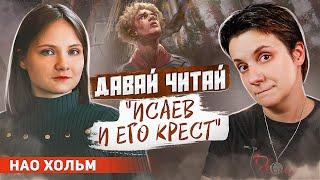 ДАВАЙ ЧИТАЙ
"ИСАЕВ И ЕГО КРЕСТ"

НАО ХОЛЬМ